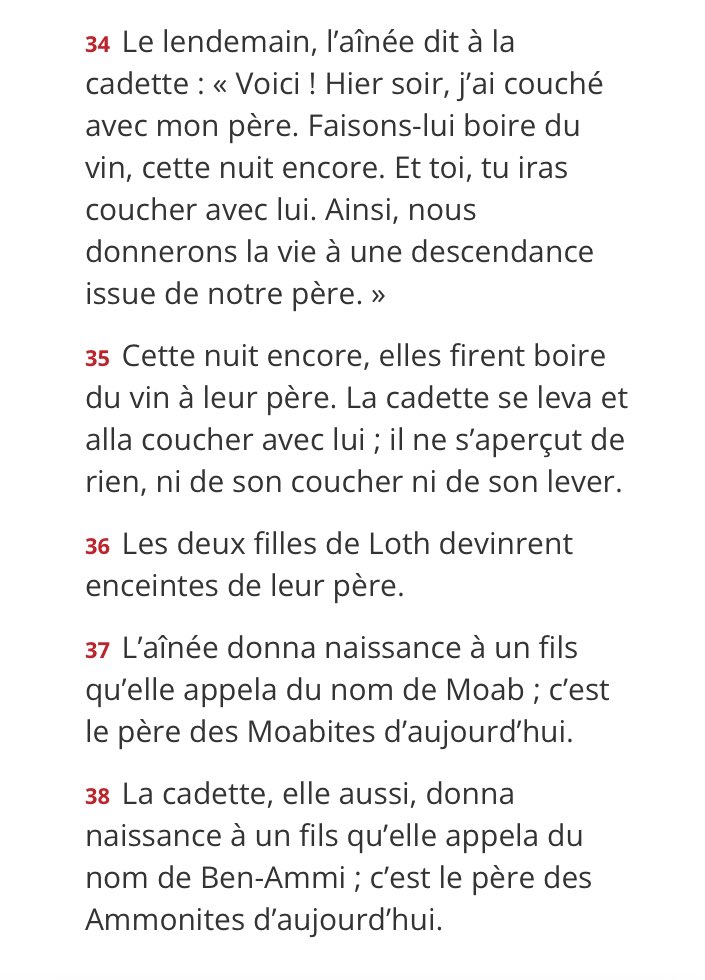 34 Le lendemain, l’aînée dit à la cadette : « Voici ! Hier soir, j’ai couché avec mon père. Faisons-lui boire du vin, cette nuit encore. Et toi, tu iras coucher avec lui. Ainsi, nous donnerons la vie à une descendance issue de notre père. »

35 Cette nuit encore, elles firent boire du vin à leur père. La cadette se leva et alla coucher avec lui ; il ne s’aperçut de rien, ni de son coucher ni de son lever.

36 Les deux filles de Loth devinrent enceintes de leur père.

37 L’aînée donna naissance à un fils qu’elle appela du nom de Moab ; c’est le père des Moabites d’aujourd’hui.

38 La cadette, elle aussi, donna naissance à un fils qu’elle appela du nom de Ben-Ammi ; c’est le père des Ammonites d’aujourd’hui.